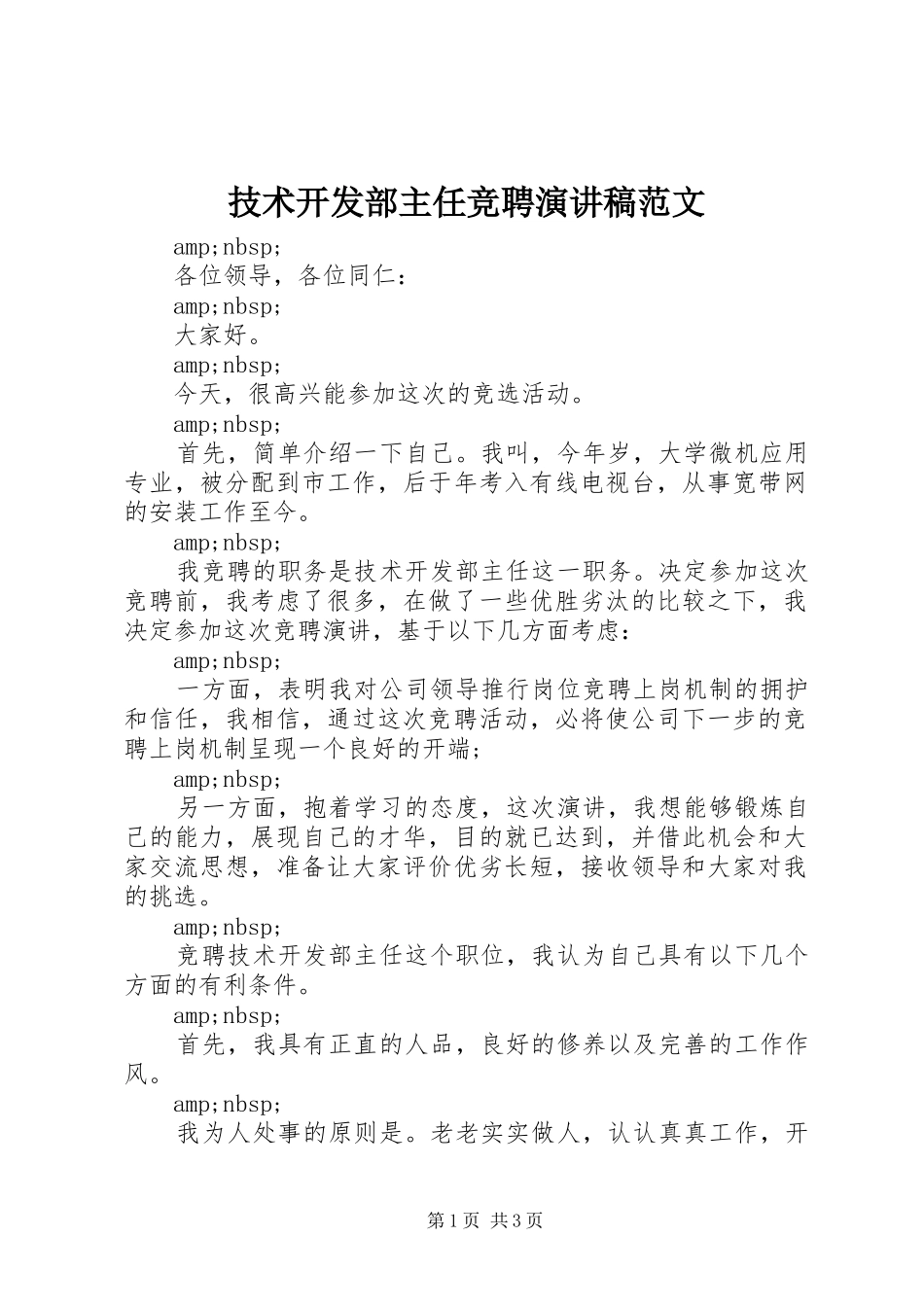 技术开发部主任竞聘演讲稿范文

amp;nbsp;

各位领导，各位同仁：

amp;nbsp;

大家好。

amp;nbsp;

今天，很高兴能参加这次的竞选活动。

amp;nbsp;

首先，简单介绍一下自己。我叫，今年岁，大学微机应用专业，被分配到市工作，后于年考入有线电视台，从事宽带网的安装工作至今。

amp;nbsp;

我竞聘的职务是技术开发部主任这一职务。决定参加这次竞聘前，我考虑了很多，在做了一些优胜劣汰的比较之下，我决定参加这次竞聘演讲，基于以下几方面考虑：

amp;nbsp;

一方面，表明我对公司领导推行岗位竞聘上岗机制的拥护和信任，我相信，通过这次竞聘活动，必将使公司下一步的竞聘上岗机制呈现一个良好的开端；

amp;nbsp;

另一方面，抱着学习的态度，这次演讲，我想能够锻炼自己的能力，展现自己的才华，目的就已达到，并借此机会和大家交流思想，准备让大家评价优劣长短，接收领导和大家对我的挑选。

amp;nbsp;

竞聘技术开发部主任这个职位，我认为自己具有以下几个方面的有利条件。

amp;nbsp;

首先，我具有正直的人品，良好的修养以及完善的工作作风。

amp;nbsp;

我为人处事的原则是。老老实实做人，认认真真工作，开

第1页 共3页